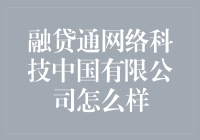 融贷通网络科技中国有限公司怎么样